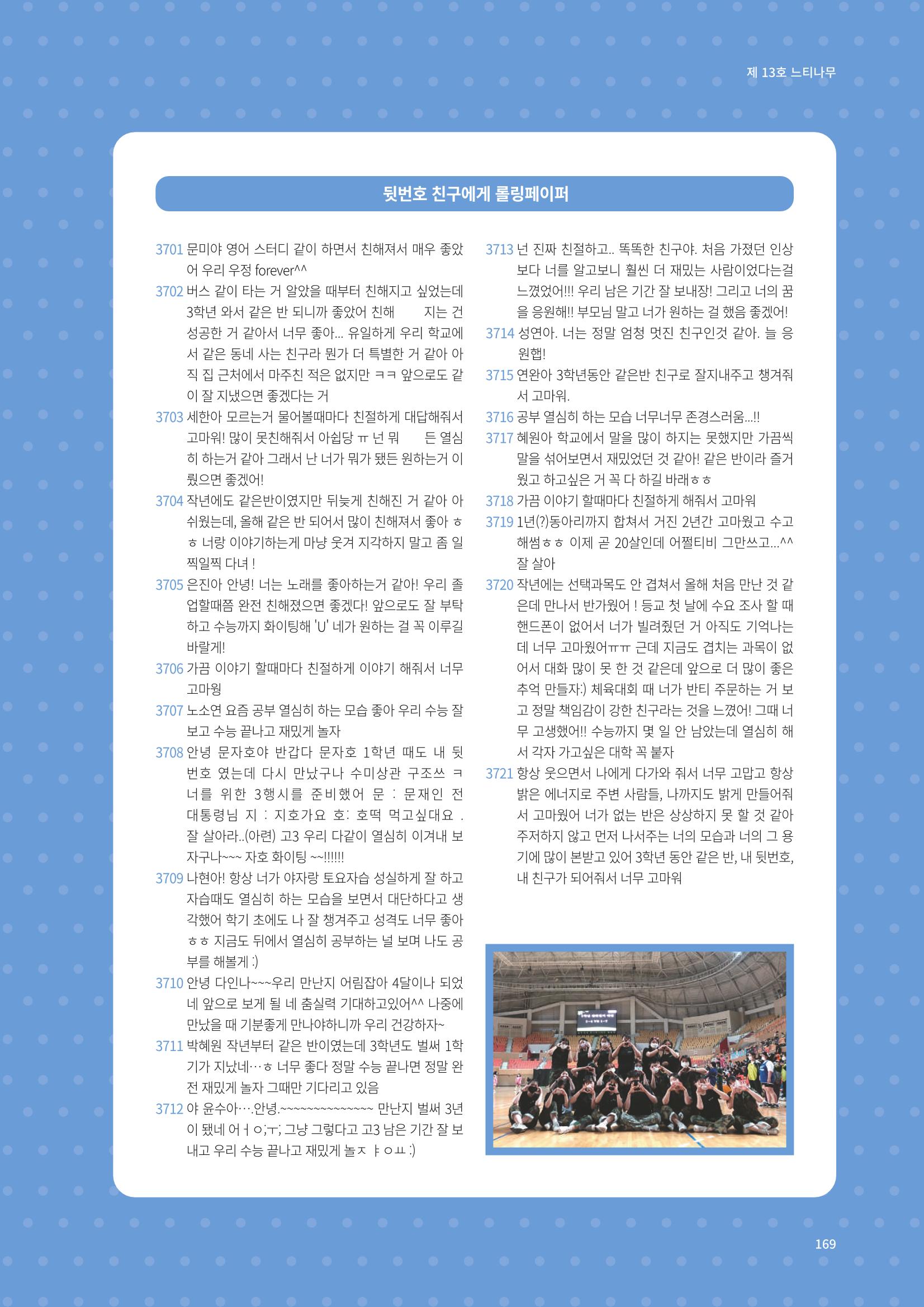 제 13호 느티나무

뒷번호 친구에게 롤링페이퍼

3701 문미야 영어 스터디 같이 하면서 친해져서 매우 좋았어 우리 우정 forever^^

3702 버스 같이 타는 거 알았을 때부터 친해지고 싶었는데 3학년 와서 같은 반 되니까 좋았어 친해 지는 건 성공한 거 같아서 너무 좋아... 유일하게 우리 학교에서 같은 동네 사는 친구라 뭔가 더 특별한 거 같아 아직 집 근처에서 마주친 적은 없지만 ㅋㅋ 앞으로도 같이 잘 지냈으면 좋겠다는 거

3703 세한아 모르는거 물어볼때마다 친절하게 대답해줘서 고마워! 많이 못친해줘서 아쉽당 ㅠ 넌 뭐 든 열심히 하는거 같아 그래서 난 너가 뭐가 됐든 원하는거 이뤘으면 좋겠어!

3704 작년에도 같은반이였지만 뒤늦게 친해진 거 같아 아쉬웠는데, 올해 같은 반 되어서 많이 친해져서 좋아 ㅎㅎ 너랑 이야기하는게 마냥 웃겨 지각하지 말고 좀 일찍일찍 다녀 !

3705 은진아 안녕! 너는 노래를 좋아하는거 같아! 우리 졸업할때쯤 완전 친해졌으면 좋겠다! 앞으로도 잘 부탁하고 수능까지 화이팅해 'U' 네가 원하는 걸 꼭 이루길 바랄게!

3706 가끔 이야기 할때마다 친절하게 이야기 해줘서 너무 고마웡

3707 노소연 요즘 공부 열심히 하는 모습 좋아 우리 수능 잘 보고 수능 끝나고 재밌게 놀자

3708 안녕 문자호야 반갑다 문자호 1학년 때도 내 뒷번호 였는데 다시 만났구나 수미상관 구조쓰 ㅋ 너를 위한 3행시를 준비했어 문 : 문재인 전 대통령님 지 : 지호가요 호: 호떡 먹고싶대요 . 잘 살아라..(아련) 고3 우리 다같이 열심히 이겨내 보자구나~~~ 자호 화이팅 ~~!!!!!!

3709 나현아! 항상 너가 야자랑 토요자습 성실하게 잘 하고 자습때도 열심히 하는 모습을 보면서 대단하다고 생각했어 학기 초에도 나 잘 챙겨주고 성격도 너무 좋아 ㅎㅎ 지금도 뒤에서 열심히 공부하는 널 보며 나도 공부를 해볼게 :)

3710 안녕 다인나~~~우리 만난지 어림잡아 4달이나 되었네 앞으로 보게 될 네 춤실력 기대하고있어^^ 나중에 만났을 때 기분좋게 만나야하니까 우리 건강하자~

3711 박혜원 작년부터 같은 반이였는데 3학년도 벌써 1학기가 지났네…ㅎ 너무 좋다 정말 수능 끝나면 정말 완전 재밌게 놀자 그때만 기다리고 있음

3712 야 윤수아….안녕.~~~~~~~~~~~~~~ 만난지 벌써 3년이 됐네 어ㅓㅇ;ㅜ; 그냥 그렇다고 고3 남은 기간 잘 보내고 우리 수능 끝나고 재밌게 놀ㅈㅑㅇㅛ :)

3713 넌 진짜 친절하고.. 똑똑한 친구야. 처음 가졌던 인상보다 너를 알고보니 훨씬 더 재밌는 사람이었다는걸 느꼈었어!!! 우리 남은 기간 잘 보내장! 그리고 너의 꿈을 응원해!! 부모님 말고 너가 원하는 걸 했음 좋겠어!

3714 성연아. 너는 정말 엄청 멋진 친구인것 같아. 늘 응원햅!

3715 연완아 3학년동안 같은반 친구로 잘지내주고 챙겨줘서 고마워.

3716 공부 열심히 하는 모습 너무너무 존경스러움...!!

3717 혜원아 학교에서 말을 많이 하지는 못했지만 가끔씩 말을 섞어보면서 재밌었던 것 같아! 같은 반이라 즐거웠고 하고싶은 거 꼭 다 하길 바래ㅎㅎ

3718 가끔 이야기 할때마다 친절하게 해줘서 고마워

3719 1년(?)동아리까지 합쳐서 거진 2년간 고마웠고 수고해썸ㅎㅎ 이제 곧 20살인데 어쩔티비 그만쓰고...^^ 잘 살아

3720 작년에는 선택과목도 안 겹쳐서 올해 처음 만난 것 같은데 만나서 반가웠어 ! 등교 첫 날에 수요 조사 할 때 핸드폰이 없어서 너가 빌려줬던 거 아직도 기억나는데 너무 고마웠어ㅠㅠ 근데 지금도 겹치는 과목이 없어서 대화 많이 못 한 것 같은데 앞으로 더 많이 좋은 추억 만들자:) 체육대회 때 너가 반티 주문하는 거 보고 정말 책임감이 강한 친구라는 것을 느꼈어! 그때 너무 고생했어!! 수능까지 몇 일 안 남았는데 열심히 해서 각자 가고싶은 대학 꼭 붙자

3721 항상 웃으면서 나에게 다가와 줘서 너무 고맙고 항상 밝은 에너지로 주변 사람들, 나까지도 밝게 만들어줘서 고마웠어 너가 없는 반은 상상하지 못 할 것 같아 주저하지 않고 먼저 나서주는 너의 모습과 너의 그 용기에 많이 본받고 있어 3학년 동안 같은 반, 내 뒷번호, 내 친구가 되어줘서 너무 고마워

169